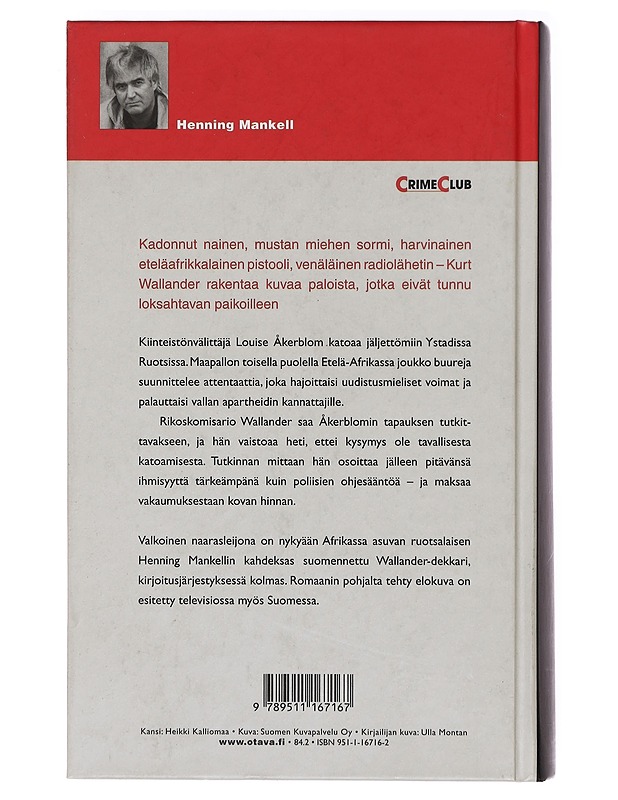 Henning Mankell

CRIMECLUB

Kadonnut nainen, mustan miehen sormi, harvinainen eteläafrikkalainen pistooli, venäläinen radiolähetin – Kurt Wallander rakentaa kuvaa paloista, jotka eivät tunnu loksahtavan paikoilleen

Kiinteistönvälittäjä Louise Åkerblom katoaa jäljettömiin Ystadissa Ruotsissa. Maapallon toisella puolella Etelä-Afrikassa joukko buureja suunnittelee attentaattia, joka hajoittaisi uudistusmieliset voimat ja palauttaisi vallan apartheidin kannattajille.

Rikoskomisario Wallander saa Åkerblomin tapauksen tutkittavakseen, ja hän vaistoaa heti, ettei kysymys ole tavallisesta katoamisesta. Tutkinnan mittaan hän osoittaa jälleen pitävänsä ihmisyyttä tärkeämpänä kuin poliisien ohjesääntöä – ja maksaa vakaumuksestaan kovan hinnan.

Valkoinen naarasleijona on nykyään Afrikassa asuvan ruotsalaisen Henning Mankellin kahdeksas suomennettu Wallander-dekkari, kirjoitusjärjestyksessä kolmas. Romaanin pohjalta tehty elokuva on esitetty televisiossa myös Suomessa.

9 789511 167167

Kansi: Heikki Kalliomaa • Kuva: Suomen Kuvapalvelu Oy • Kirjailijan kuva: Ulla Montan
www.otava.fi • 84.2 • ISBN 951-1-16716-2